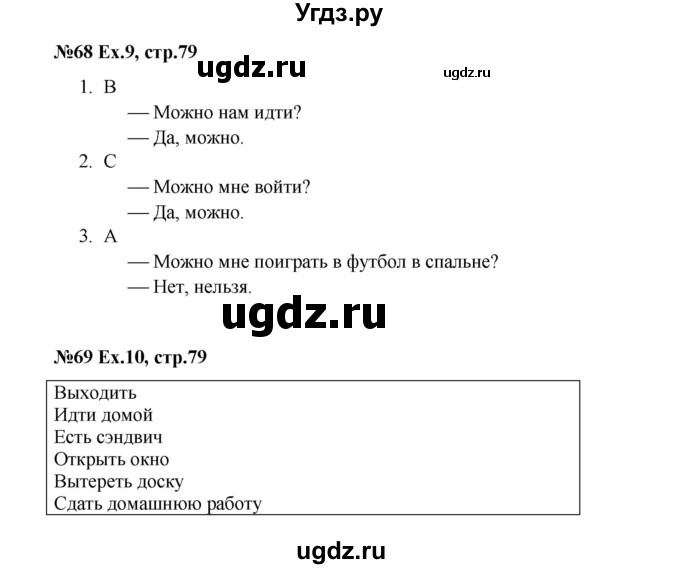 Угдз.ру

№68 Ex.9, стр.79 ugdz.ru ugdz.ru

1. B

— Можно нам идти?

— Да, можно.

2. C

— Можно мне войти?

— Да, можно.

3. A

— Можно мне поиграть в футбол в спальне?

— Нет, нельзя.

ugdz.ru

№69 Ex.10, стр.79

Выходить
Идти домой
Есть сэндвич
Открыть окно
Вытереть доску
Сдать домашнюю работу

ugdz.ru